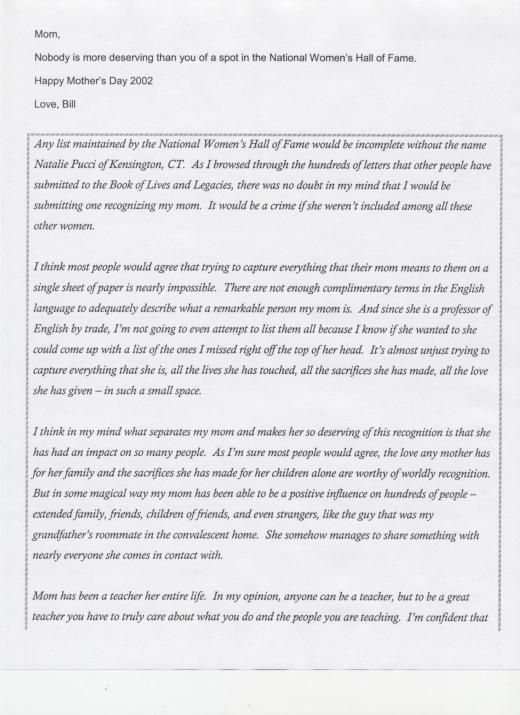 Mom,

Nobody is more deserving than you of a spot in the National Women's Hall of Fame.

Happy Mother's Day 2002

Love, Bill

Any list maintained by the National Women's Hall of Fame would be incomplete without the name Natalie Pucci of Kensington, CT. As I browsed through the hundreds of letters that other people have submitted to the Book of Lives and Legacies, there was no doubt in my mind that I would be submitting one recognizing my mom. It would be a crime if she weren't included among all these other women.

I think most people would agree that trying to capture everything that their mom means to them on a single sheet of paper is nearly impossible. There are not enough complimentary terms in the English language to adequately describe what a remarkable person my mom is. And since she is a professor of English by trade, I'm not going to even attempt to list them all because I know if she wanted to she could come up with a list of the ones I missed right off the top of her head. It's almost unjust trying to capture everything that she is, all the lives she has touched, all the sacrifices she has made, all the love she has given – in such a small space.

I think in my mind what separates my mom and makes her so deserving of this recognition is that she has had an impact on so many people. As I'm sure most people would agree, the love any mother has for her family and the sacrifices she has made for her children alone are worthy of worldly recognition. But in some magical way my mom has been able to be a positive influence on hundreds of people – extended family, friends, children of friends, and even strangers, like the guy that was my grandfather's roommate in the convalescent home. She somehow manages to share something with nearly everyone she comes in contact with.

Mom has been a teacher her entire life. In my opinion, anyone can be a teacher, but to be a great teacher you have to truly care about what you do and the people you are teaching. I'm confident that